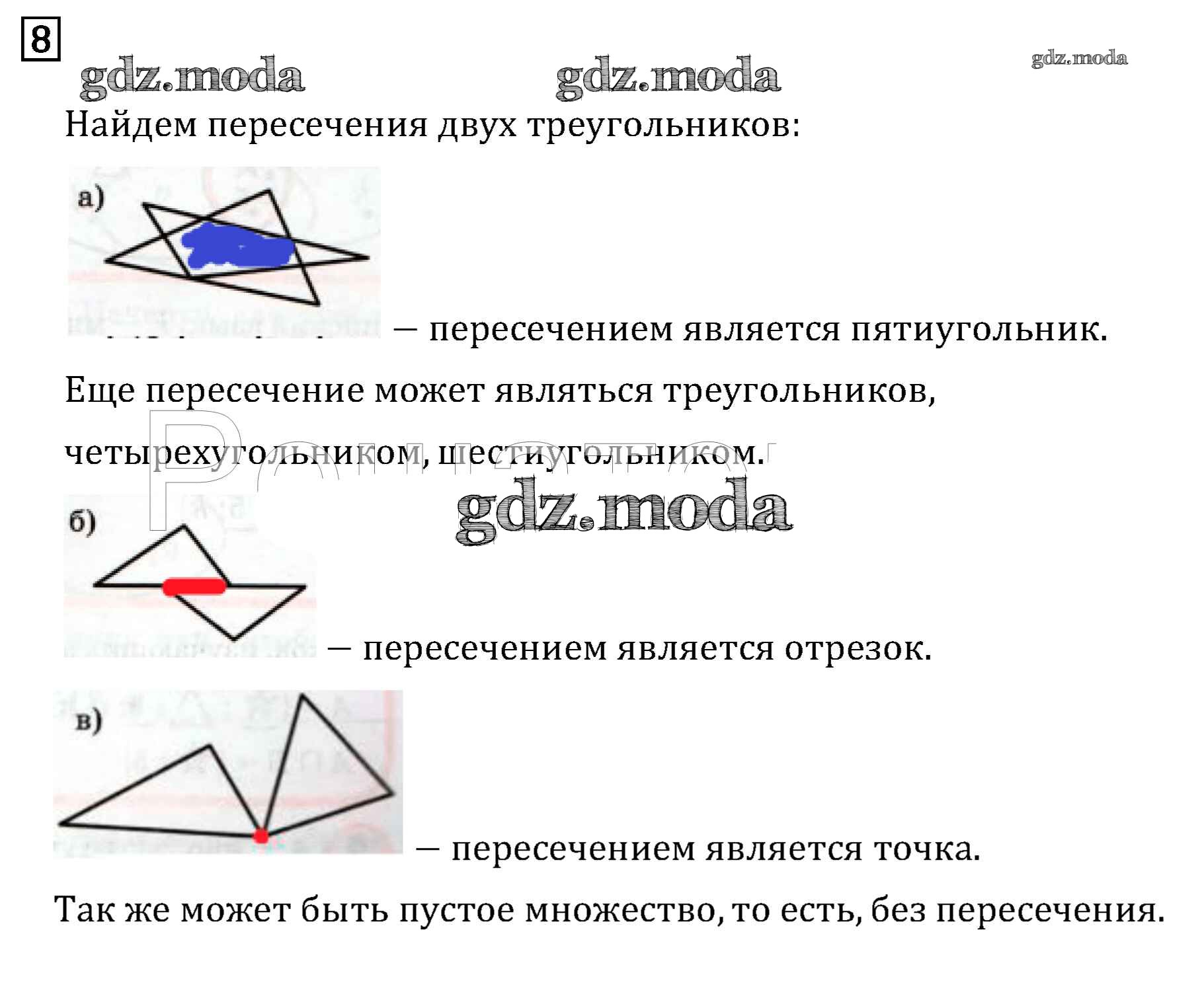 8

Найдем пересечения двух треугольников:

а)

— пересечением является пятиугольник.

Еще пересечение может являться треугольников, четырехугольником, шестиугольником.

б)

— пересечением является отрезок.

в)

— пересечением является точка.

Так же может быть пустое множество, то есть, без пересечения.

gdz.moda